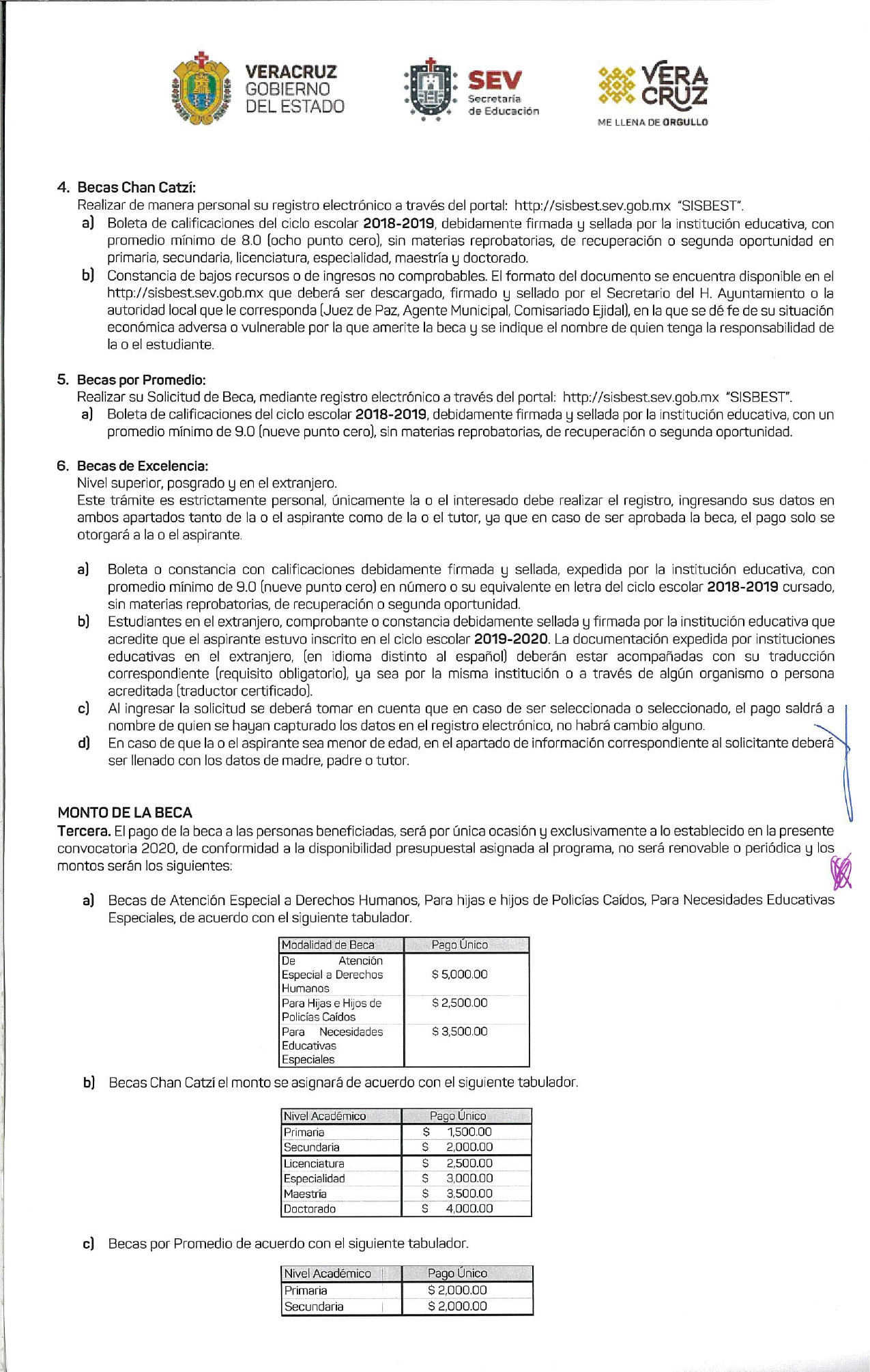 VERACRUZ
GOBIERNO
DEL ESTADO

SEV
Secretaría
de Educación

VERA
CRUZ
ME LLENA DE ORGULLO

4. Becas Chan Catzí:
Realizar de manera personal su registro electrónico a través del portal: http://sisbest.sev.gob.mx "SISBEST".
a) Boleta de calificaciones del ciclo escolar 2018-2019, debidamente firmada y sellada por la institución educativa, con promedio mínimo de 8.0 (ocho punto cero), sin materias reprobatorias, de recuperación o segunda oportunidad en primaria, secundaria, licenciatura, especialidad, maestría y doctorado.
b) Constancia de bajos recursos o de ingresos no comprobables. El formato del documento se encuentra disponible en el http://sisbest.sev.gob.mx que deberá ser descargado, firmado y sellado por el Secretario del H. Ayuntamiento o la autoridad local que le corresponda (Juez de Paz, Agente Municipal, Comisariado Ejidal), en la que se dé fe de su situación económica adversa o vulnerable por la que amerite la beca y se indique el nombre de quien tenga la responsabilidad de la o el estudiante.

5. Becas por Promedio:
Realizar su Solicitud de Beca, mediante registro electrónico a través del portal: http://sisbest.sev.gob.mx "SISBEST".
a) Boleta de calificaciones del ciclo escolar 2018-2019, debidamente firmada y sellada por la institución educativa, con un promedio mínimo de 9.0 (nueve punto cero), sin materias reprobatorias, de recuperación o segunda oportunidad.

6. Becas de Excelencia:
Nivel superior, posgrado y en el extranjero.
Este trámite es estrictamente personal, únicamente la o el interesado debe realizar el registro, ingresando sus datos en ambos apartados tanto de la o el aspirante como de la o el tutor, ya que en caso de ser aprobada la beca, el pago solo se otorgará a la o el aspirante.

a) Boleta o constancia con calificaciones debidamente firmada y sellada, expedida por la institución educativa, con promedio mínimo de 9.0 (nueve punto cero) en número o su equivalente en letra del ciclo escolar 2018-2019 cursado, sin materias reprobatorias, de recuperación o segunda oportunidad.
b) Estudiantes en el extranjero, comprobante o constancia debidamente sellada y firmada por la institución educativa que acredite que el aspirante estuvo inscrito en el ciclo escolar 2019-2020. La documentación expedida por instituciones educativas en el extranjero, (en idioma distinto al español) deberán estar acompañadas con su traducción correspondiente (requisito obligatorio), ya sea por la misma institución o a través de algún organismo o persona acreditada (traductor certificado).
c) Al ingresar la solicitud se deberá tomar en cuenta que en caso de ser seleccionada o seleccionado, el pago saldrá a nombre de quien se hayan capturado los datos en el registro electrónico, no habrá cambio alguno.
d) En caso de que la o el aspirante sea menor de edad, en el apartado de información correspondiente al solicitante deberá ser llenado con los datos de madre, padre o tutor.

MONTO DE LA BECA
Tercera. El pago de la beca a las personas beneficiadas, será por única ocasión y exclusivamente a lo establecido en la presente convocatoria 2020, de conformidad a la disponibilidad presupuestal asignada al programa, no será renovable o periódica y los montos serán los siguientes:

a) Becas de Atención Especial a Derechos Humanos, Para hijas e hijos de Policías Caídos, Para Necesidades Educativas Especiales, de acuerdo con el siguiente tabulador.

| Modalidad de Beca | Pago Único |
|---|---|
| De Atención Especial a Derechos Humanos | $ 5,000.00 |
| Para Hijas e Hijos de Policías Caídos | $ 2,500.00 |
| Para Necesidades Educativas Especiales | $ 3,500.00 |

b) Becas Chan Catzí el monto se asignará de acuerdo con el siguiente tabulador.

| Nivel Académico | Pago Único |
|---|---|
| Primaria | $ 1,500.00 |
| Secundaria | $ 2,000.00 |
| Licenciatura | $ 2,500.00 |
| Especialidad | $ 3,000.00 |
| Maestría | $ 3,500.00 |
| Doctorado | $ 4,000.00 |

c) Becas por Promedio de acuerdo con el siguiente tabulador.

| Nivel Académico | Pago Único |
|---|---|
| Primaria | $ 2,000.00 |
| Secundaria | $ 2,000.00 |